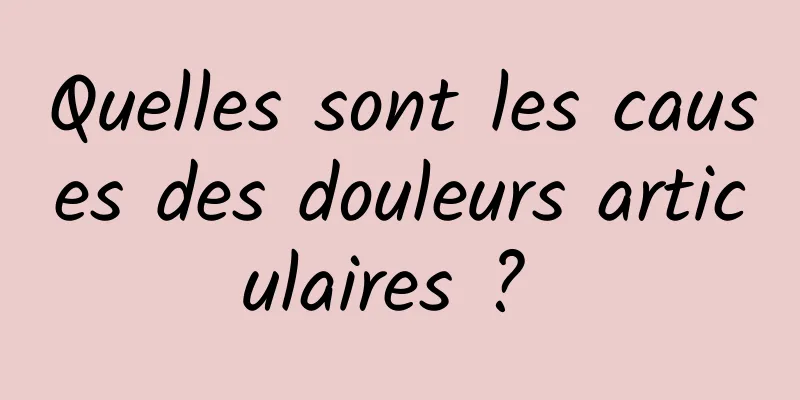 Quelles sont les causes des douleurs articulaires ?